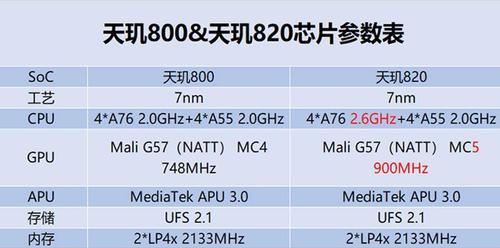 天玑800&天玑820芯片参数表

| SoC | 天玑800 | 天玑820 |
|---|---|---|
| 工艺 | 7nm | 7nm |
| CPU | 4*A76 2.0GHz+4*A55 2.0GHz | 4*A76 2.6GHz+4*A55 2.0GHz |
| GPU | Mali G57（NATT） MC4 748MHz | Mali G57（NATT） MC5 900MHz |
| APU | MediaTek APU 3.0 | MediaTek APU 3.0 |
| 存储 | UFS 2.1 | UFS 2.1 |
| 内存 | 2*LP4x 2133MHz | 2*LP4x 2133MHz |